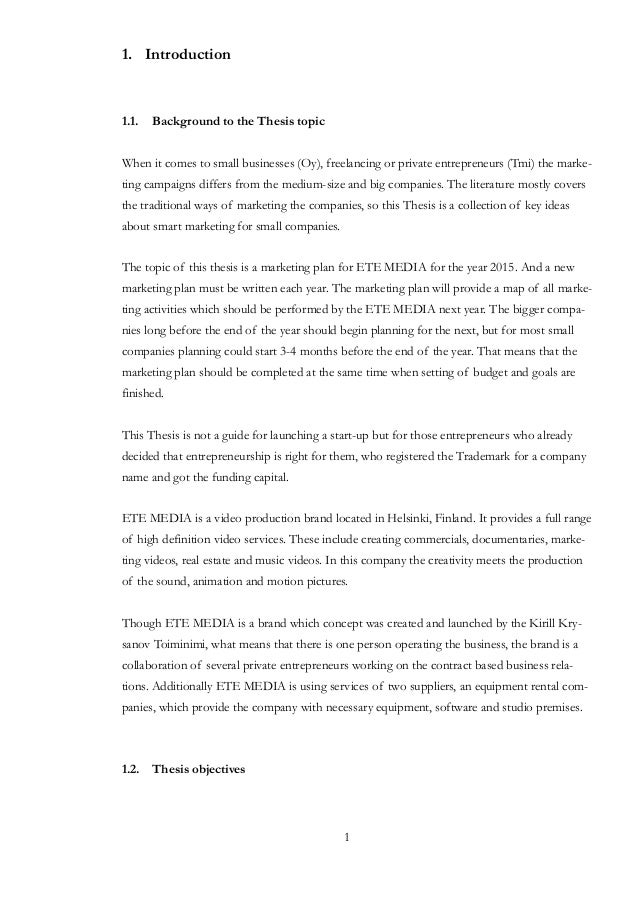 1. Introduction

1.1. Background to the Thesis topic

When it comes to small businesses (Oy), freelancing or private entrepreneurs (Tmi) the marketing campaigns differs from the medium-size and big companies. The literature mostly covers the traditional ways of marketing the companies, so this Thesis is a collection of key ideas about smart marketing for small companies.

The topic of this thesis is a marketing plan for ETE MEDIA for the year 2015. And a new marketing plan must be written each year. The marketing plan will provide a map of all marketing activities which should be performed by the ETE MEDIA next year. The bigger companies long before the end of the year should begin planning for the next, but for most small companies planning could start 3-4 months before the end of the year. That means that the marketing plan should be completed at the same time when setting of budget and goals are finished.

This Thesis is not a guide for launching a start-up but for those entrepreneurs who already decided that entrepreneurship is right for them, who registered the Trademark for a company name and got the funding capital.

ETE MEDIA is a video production brand located in Helsinki, Finland. It provides a full range of high definition video services. These include creating commercials, documentaries, marketing videos, real estate and music videos. In this company the creativity meets the production of the sound, animation and motion pictures.

Though ETE MEDIA is a brand which concept was created and launched by the Kirill Krysanov Toiminimi, what means that there is one person operating the business, the brand is a collaboration of several private entrepreneurs working on the contract based business relations. Additionally ETE MEDIA is using services of two suppliers, an equipment rental companies, which provide the company with necessary equipment, software and studio premises.

1.2. Thesis objectives

1